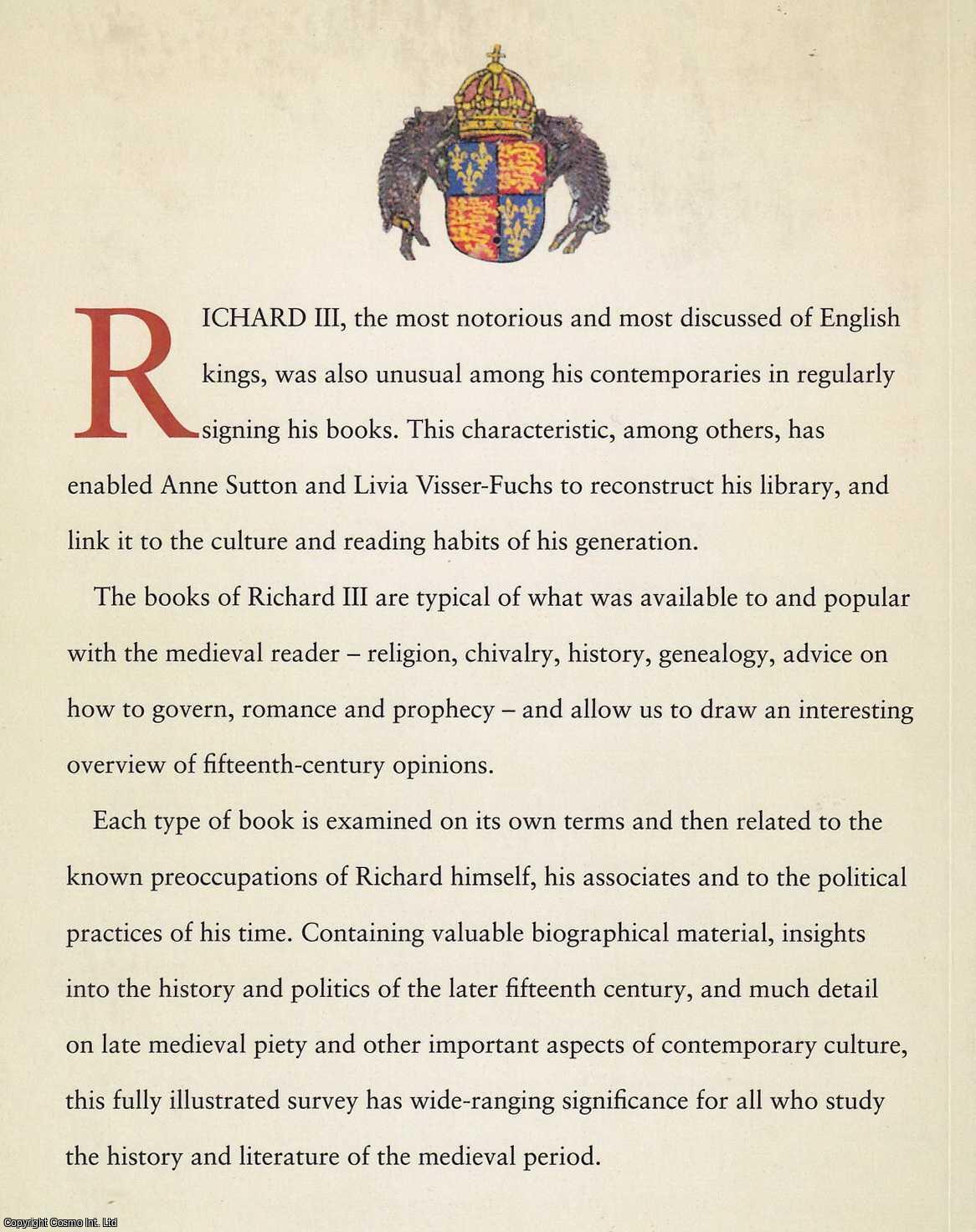 RICHARD III, the most notorious and most discussed of English kings, was also unusual among his contemporaries in regularly signing his books. This characteristic, among others, has enabled Anne Sutton and Livia Visser-Fuchs to reconstruct his library, and link it to the culture and reading habits of his generation.

The books of Richard III are typical of what was available to and popular with the medieval reader – religion, chivalry, history, genealogy, advice on how to govern, romance and prophecy – and allow us to draw an interesting overview of fifteenth-century opinions.

Each type of book is examined on its own terms and then related to the known preoccupations of Richard himself, his associates and to the political practices of his time. Containing valuable biographical material, insights into the history and politics of the later fifteenth century, and much detail on late medieval piety and other important aspects of contemporary culture, this fully illustrated survey has wide-ranging significance for all who study the history and literature of the medieval period.

Copyright Cosmo Int. Ltd